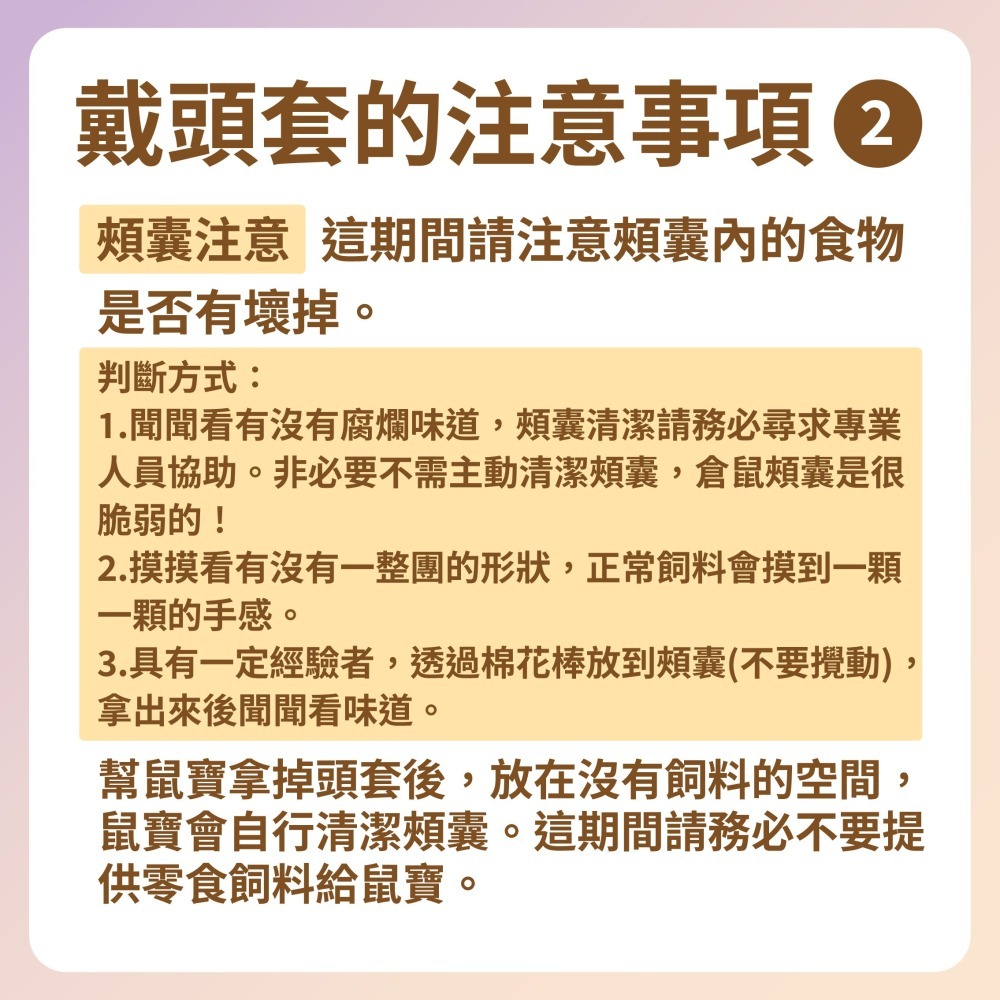 戴頭套的注意事項 2

頰囊注意 這期間請注意頰囊內的食物是否有壞掉。

判斷方式：
1.聞聞看有沒有腐爛味道，頰囊清潔請務必尋求專業人員協助。非必要不需主動清潔頰囊，倉鼠頰囊是很脆弱的！
2.摸摸看有沒有一整團的形狀，正常飼料會摸到一顆一顆的手感。
3.具有一定經驗者，透過棉花棒放到頰囊(不要攪動)，拿出來後聞聞看味道。

幫鼠寶拿掉頭套後，放在沒有飼料的空間，鼠寶會自行清潔頰囊。這期間請務必不要提供零食飼料給鼠寶。